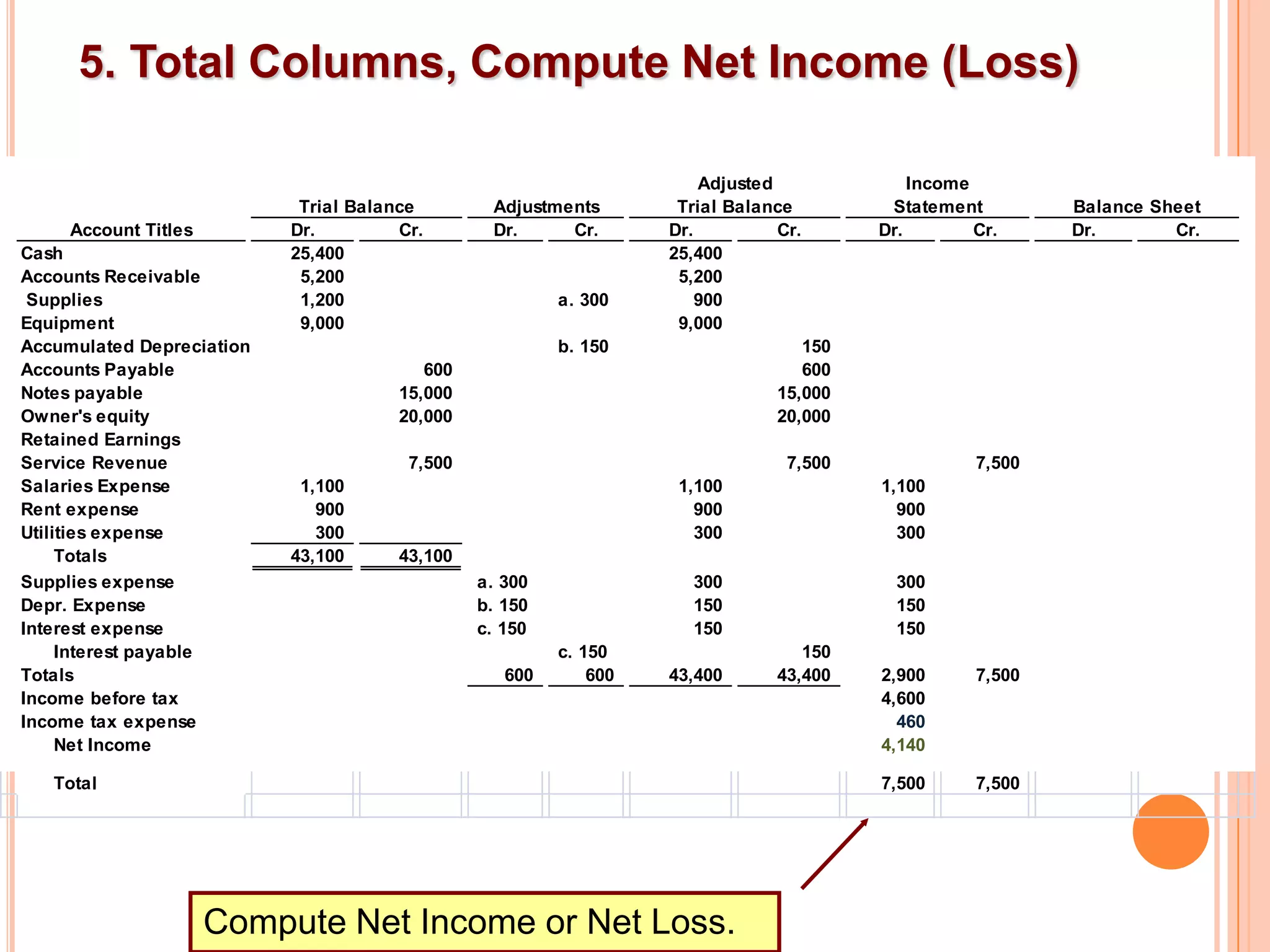 5. Total Columns, Compute Net Income (Loss)

| Account Titles | Trial Balance Dr. | Trial Balance Cr. | Adjustments Dr. | Adjustments Cr. | Adjusted Trial Balance Dr. | Adjusted Trial Balance Cr. | Income Statement Dr. | Income Statement Cr. | Balance Sheet Dr. | Balance Sheet Cr. |
|---|---|---|---|---|---|---|---|---|---|---|
| Cash | 25,400 | | | | 25,400 | | | | | |
| Accounts Receivable | 5,200 | | | | 5,200 | | | | | |
| Supplies | 1,200 | | | a. 300 | 900 | | | | | |
| Equipment | 9,000 | | | | 9,000 | | | | | |
| Accumulated Depreciation | | | | b. 150 | | 150 | | | | |
| Accounts Payable | | 600 | | | | 600 | | | | |
| Notes payable | | 15,000 | | | | 15,000 | | | | |
| Owner's equity | | 20,000 | | | | 20,000 | | | | |
| Retained Earnings | | | | | | | | | | |
| Service Revenue | | 7,500 | | | | 7,500 | | 7,500 | | |
| Salaries Expense | 1,100 | | | | 1,100 | | 1,100 | | | |
| Rent expense | 900 | | | | 900 | | 900 | | | |
| Utilities expense | 300 | | | | 300 | | 300 | | | |
| Totals | 43,100 | 43,100 | | | | | | | | |
| Supplies expense | | | a. 300 | | 300 | | 300 | | | |
| Depr. Expense | | | b. 150 | | 150 | | 150 | | | |
| Interest expense | | | c. 150 | | 150 | | 150 | | | |
| Interest payable | | | | c. 150 | | 150 | | | | |
| Totals | | | 600 | 600 | 43,400 | 43,400 | 2,900 | 7,500 | | |
| Income before tax | | | | | | | 4,600 | | | |
| Income tax expense | | | | | | | 460 | | | |
| Net Income | | | | | | | 4,140 | | | |
| Total | | | | | | | 7,500 | 7,500 | | |

Compute Net Income or Net Loss.